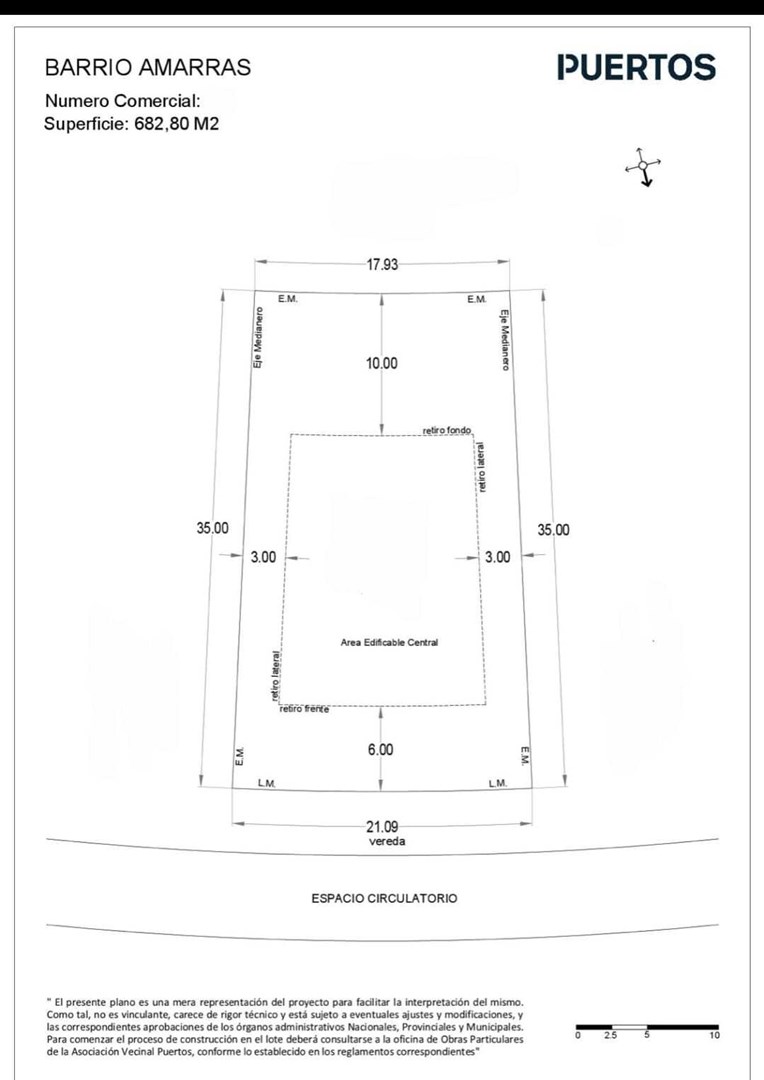 BARRIO AMARRAS

PUERTOS

Numero Comercial:
Superficie: 682,80 M2

17.93

E.M.

E.M.

Eje Medianero

Eje Medianero

10.00

retiro fondo

retiro lateral

35.00

35.00

3.00

3.00

Area Edificable Central

retiro lateral

retiro frente

6.00

E.M.

E.M.

L.M.

L.M.

21.09

vereda

ESPACIO CIRCULATORIO

" El presente plano es una mera representación del proyecto para facilitar la interpretación del mismo. Como tal, no es vinculante, carece de rigor técnico y está sujeto a eventuales ajustes y modificaciones, y las correspondientes aprobaciones de los órganos administrativos Nacionales, Provinciales y Municipales. Para comenzar el proceso de construcción en el lote deberá consultarse a la oficina de Obras Particulares de la Asociación Vecinal Puertos, conforme lo establecido en los reglamentos correspondientes"

0 2.5 5 10